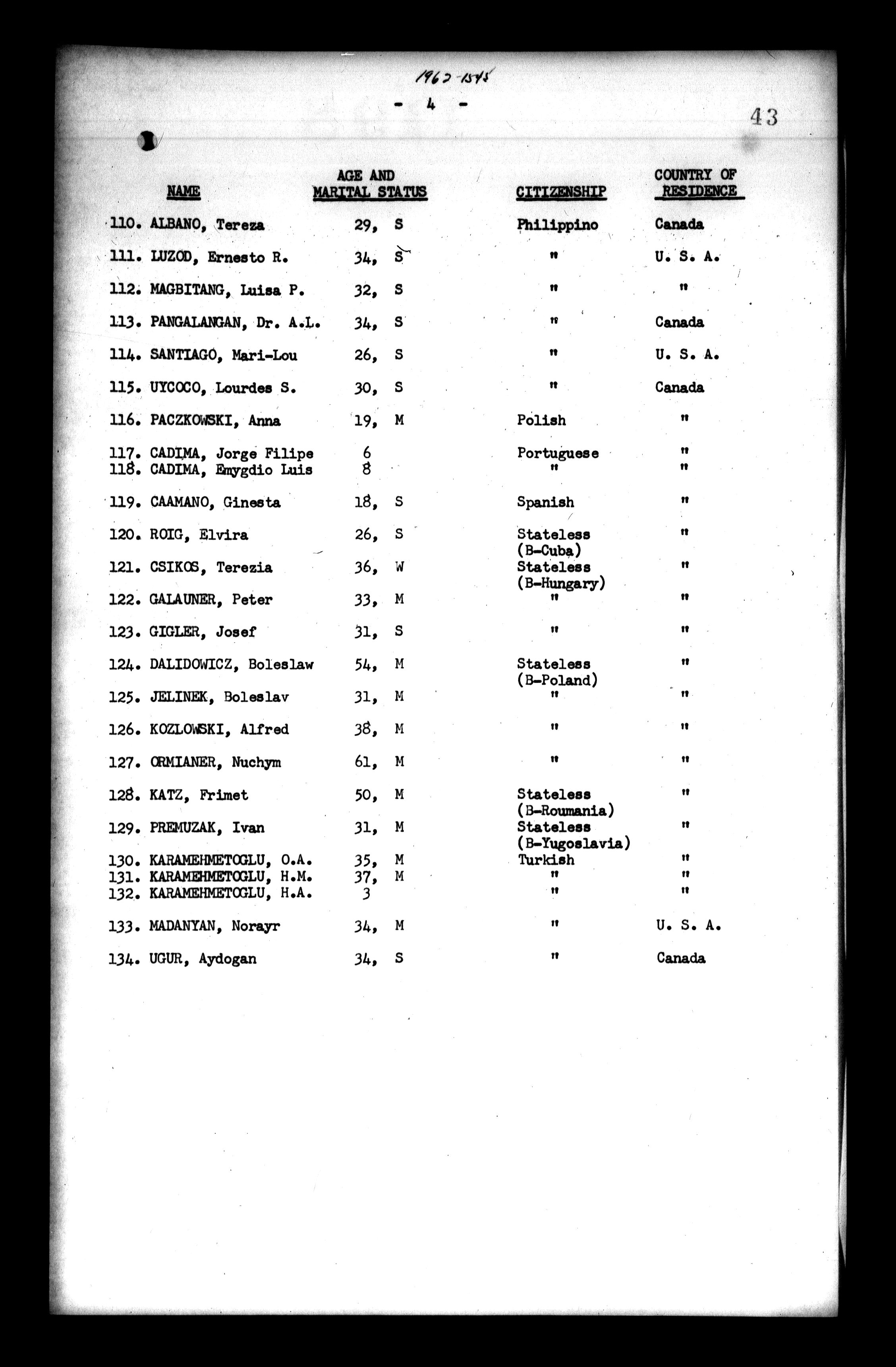 1962-1545

- 4 -

43

| NAME | AGE AND MARITAL STATUS | CITIZENSHIP | COUNTRY OF RESIDENCE |
|---|---|---|---|
| 110. ALBANO, Tereza | 29, S | Philippino | Canada |
| 111. LUZOD, Ernesto R. | 34, S | " | U. S. A. |
| 112. MAGBITANG, Luisa P. | 32, S | " | " |
| 113. PANGALANGAN, Dr. A.L. | 34, S | " | Canada |
| 114. SANTIAGO, Mari-Lou | 26, S | " | U. S. A. |
| 115. UYCOCO, Lourdes S. | 30, S | " | Canada |
| 116. PACZKOWSKI, Anna | 19, M | Polish | " |
| 117. CADIMA, Jorge Filipe | 6 | Portuguese | " |
| 118. CADIMA, Emygdio Luis | 8 | " | " |
| 119. CAAMANO, Ginesta | 18, S | Spanish | " |
| 120. ROIG, Elvira | 26, S | Stateless (B-Cuba) | " |
| 121. CSIKOS, Terezia | 36, W | Stateless (B-Hungary) | " |
| 122. GALAUNER, Peter | 33, M | " | " |
| 123. GIGLER, Josef | 31, S | " | " |
| 124. DALIDOWICZ, Boleslaw | 54, M | Stateless (B-Poland) | " |
| 125. JELINEK, Boleslav | 31, M | " | " |
| 126. KOZLOWSKI, Alfred | 38, M | " | " |
| 127. ORMIANER, Nuchym | 61, M | " | " |
| 128. KATZ, Frimet | 50, M | Stateless (B-Roumania) | " |
| 129. PREMUZAK, Ivan | 31, M | Stateless (B-Yugoslavia) | " |
| 130. KARAMEHMETOGLU, O.A. | 35, M | Turkish | " |
| 131. KARAMEHMETOGLU, H.M. | 37, M | " | " |
| 132. KARAMEHMETOGLU, H.A. | 3 | " | " |
| 133. MADANYAN, Norayr | 34, M | " | U. S. A. |
| 134. UGUR, Aydogan | 34, S | " | Canada |